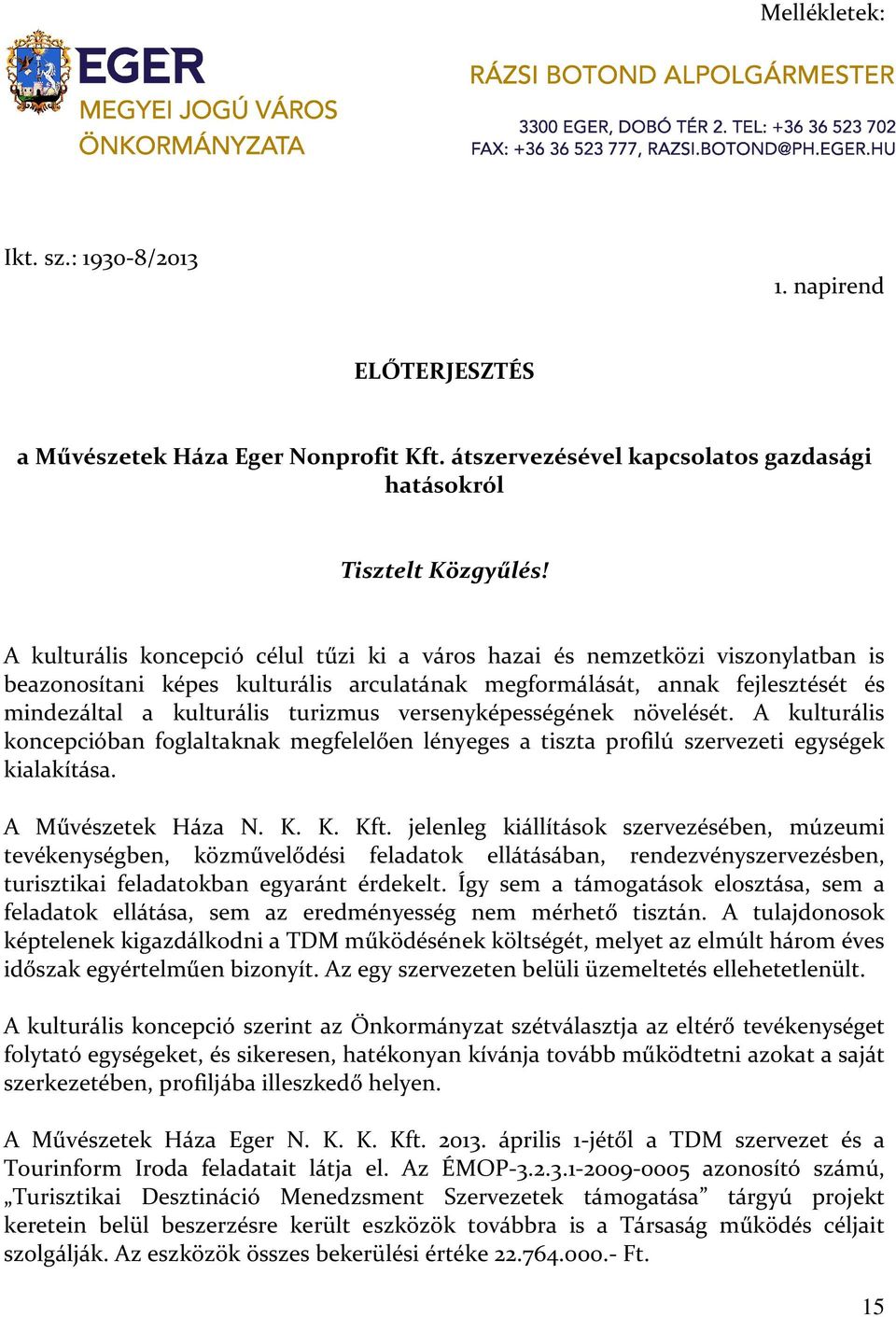 Mellékletek:

EGER
MEGYEI JOGÚ VÁROS
ÖNKORMÁNYZATA

RÁZSI BOTOND ALPOLGÁRMESTER
3300 EGER, DOBÓ TÉR 2. TEL: +36 36 523 702
FAX: +36 36 523 777, RAZSI.BOTOND@PH.EGER.HU

Ikt. sz.: 1930-8/2013

1. napirend

ELŐTERJESZTÉS

a Művészetek Háza Eger Nonprofit Kft. átszervezésével kapcsolatos gazdasági hatásokról

Tisztelt Közgyűlés!

A kulturális koncepció célul tűzi ki a város hazai és nemzetközi viszonylatban is beazonosítani képes kulturális arculatának megformálását, annak fejlesztését és mindezáltal a kulturális turizmus versenyképességének növelését. A kulturális koncepcióban foglaltaknak megfelelően lényeges a tiszta profilú szervezeti egységek kialakítása.

A Művészetek Háza N. K. K. Kft. jelenleg kiállítások szervezésében, múzeumi tevékenységben, közművelődési feladatok ellátásában, rendezvényszervezésben, turisztikai feladatokban egyaránt érdekelt. Így sem a támogatások elosztása, sem a feladatok ellátása, sem az eredményesség nem mérhető tisztán. A tulajdonosok képtelenek kigazdálkodni a TDM működésének költségét, melyet az elmúlt három éves időszak egyértelműen bizonyít. Az egy szervezeten belüli üzemeltetés ellehetetlenült.

A kulturális koncepció szerint az Önkormányzat szétválasztja az eltérő tevékenységet folytató egységeket, és sikeresen, hatékonyan kívánja tovább működtetni azokat a saját szerkezetében, profiljába illeszkedő helyen.

A Művészetek Háza Eger N. K. K. Kft. 2013. április 1-jétől a TDM szervezet és a Tourinform Iroda feladatait látja el. Az ÉMOP-3.2.3.1-2009-0005 azonosító számú, „Turisztikai Desztináció Menedzsment Szervezetek támogatása” tárgyú projekt keretein belül beszerzésre került eszközök továbbra is a Társaság működés céljait szolgálják. Az eszközök összes bekerülési értéke 22.764.000.- Ft.

15